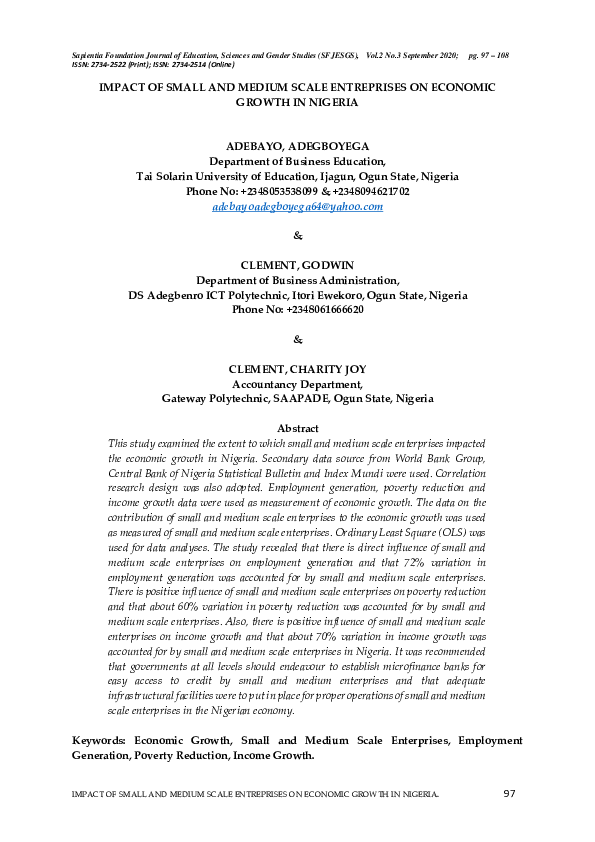 Sapientia Foundation Journal of Education, Sciences and Gender Studies (SFJESGS), Vol.2 No.3 September 2020; pg. 97 – 108
ISSN: 2734-2522 (Print); ISSN: 2734-2514 (Online)

IMPACT OF SMALL AND MEDIUM SCALE ENTREPRISES ON ECONOMIC GROWTH IN NIGERIA

ADEBAYO, ADEGBOYEGA
Department of Business Education,
Tai Solarin University of Education, Ijagun, Ogun State, Nigeria
Phone No: +2348053538099 & +2348094621702
adebayoadegboyega64@yahoo.com

&

CLEMENT, GODWIN
Department of Business Administration,
DS Adegbenro ICT Polytechnic, Itori Ewekoro, Ogun State, Nigeria
Phone No: +2348061666620

&

CLEMENT, CHARITY JOY
Accountancy Department,
Gateway Polytechnic, SAAPADE, Ogun State, Nigeria

Abstract

This study examined the extent to which small and medium scale enterprises impacted the economic growth in Nigeria. Secondary data source from World Bank Group, Central Bank of Nigeria Statistical Bulletin and Index Mundi were used. Correlation research design was also adopted. Employment generation, poverty reduction and income growth data were used as measurement of economic growth. The data on the contribution of small and medium scale enterprises to the economic growth was used as measured of small and medium scale enterprises. Ordinary Least Square (OLS) was used for data analyses. The study revealed that there is direct influence of small and medium scale enterprises on employment generation and that 72% variation in employment generation was accounted for by small and medium scale enterprises. There is positive influence of small and medium scale enterprises on poverty reduction and that about 60% variation in poverty reduction was accounted for by small and medium scale enterprises. Also, there is positive influence of small and medium scale enterprises on income growth and that about 70% variation in income growth was accounted for by small and medium scale enterprises in Nigeria. It was recommended that governments at all levels should endeavour to establish microfinance banks for easy access to credit by small and medium enterprises and that adequate infrastructural facilities were to put in place for proper operations of small and medium scale enterprises in the Nigerian economy.

Keywords: Economic Growth, Small and Medium Scale Enterprises, Employment Generation, Poverty Reduction, Income Growth.

IMPACT OF SMALL AND MEDIUM SCALE ENTREPRISES ON ECONOMIC GROWTH IN NIGERIA. 97